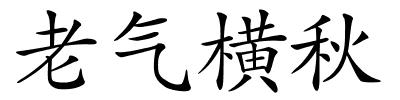 老气横秋